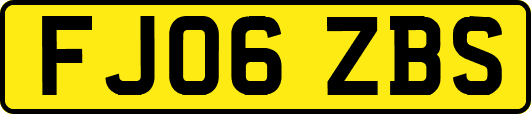 FJ06 ZBS